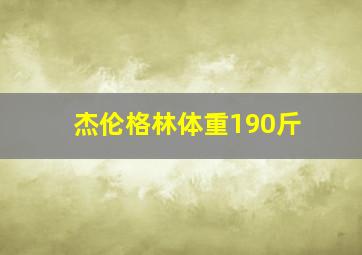 杰伦格林体重190斤